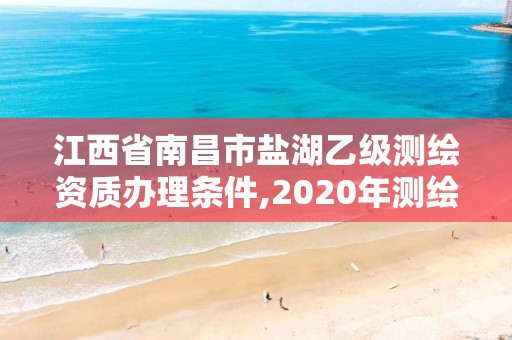 江西省南昌市盐湖乙级测绘资质办理条件,2020年测绘